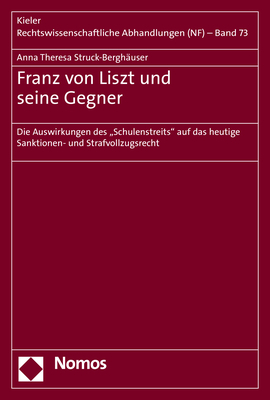 Kieler
Rechtswissenschaftliche Abhandlungen (NF) – Band 73

Anna Theresa Struck-Berghäuser

Franz von Liszt und seine Gegner

Die Auswirkungen des „Schulenstreits“ auf das heutige Sanktionen- und Strafvollzugsrecht

Nomos